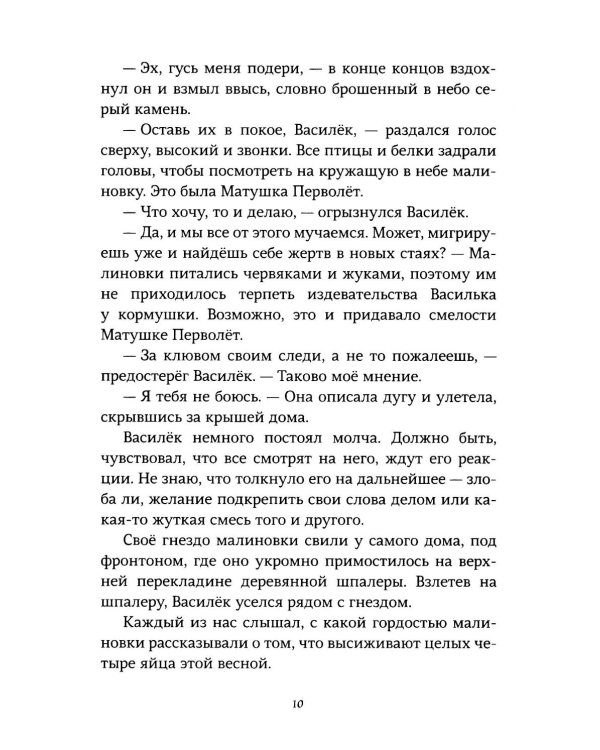 — Эх, гусь меня подери, — в конце концов вздохнул он и взмыл ввысь, словно брошенный в небо серый камень.

— Оставь их в покое, Василёк, — раздался голос сверху, высокий и звонки. Все птицы и белки задрали головы, чтобы посмотреть на кружащую в небе малиновку. Это была Матушка Перволёт.

— Что хочу, то и делаю, — огрызнулся Василёк.

— Да, и мы все от этого мучаемся. Может, мигрируешь уже и найдёшь себе жертв в новых стаях? — Малиновки питались червяками и жуками, поэтому им не приходилось терпеть издевательства Василька у кормушки. Возможно, это и придавало смелости Матушке Перволёт.

— За клювом своим следи, а не то пожалеешь, — предостерёг Василёк. — Таково моё мнение.

— Я тебя не боюсь. — Она описала дугу и улетела, скрывшись за крышей дома.

Василёк немного постоял молча. Должно быть, чувствовал, что все смотрят на него, ждут его реакции. Не знаю, что толкнуло его на дальнейшее — злоба ли, желание подкрепить свои слова делом или какая-то жуткая смесь того и другого.

Своё гнездо малиновки свили у самого дома, под фронтоном, где оно укромно примостилось на верхней перекладине деревянной шпалеры. Взлетев на шпалеру, Василёк уселся рядом с гнездом.

Каждый из нас слышал, с какой гордостью малиновки рассказывали о том, что высиживают целых четыре яйца этой весной.

10